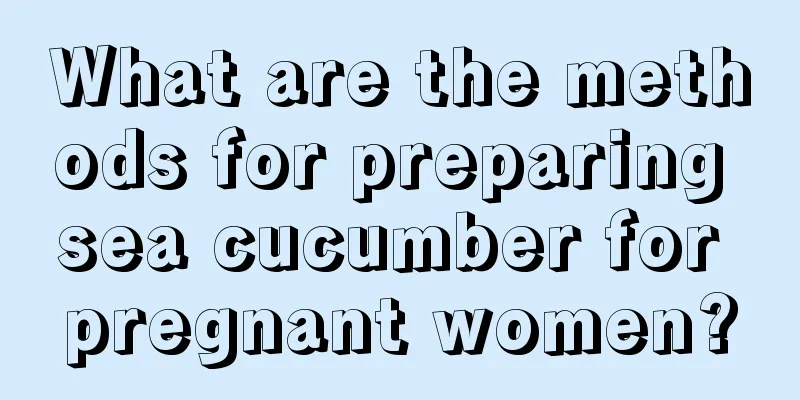 What are the methods for preparing sea cucumber for pregnant women?